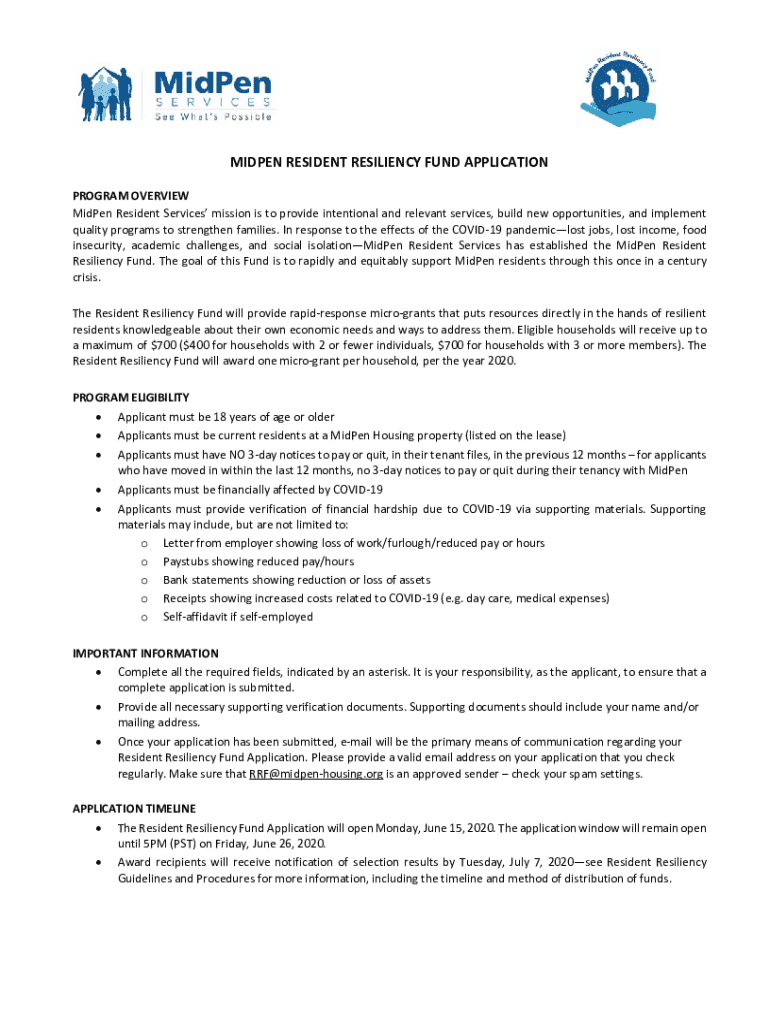 MidPen SERVICES See What's Possible

MidPen Resident Resiliency Fund

MIDPEN RESIDENT RESILIENCY FUND APPLICATION

PROGRAM OVERVIEW
MidPen Resident Services' mission is to provide intentional and relevant services, build new opportunities, and implement quality programs to strengthen families. In response to the effects of the COVID-19 pandemic—lost jobs, lost income, food insecurity, academic challenges, and social isolation—MidPen Resident Services has established the MidPen Resident Resiliency Fund. The goal of this Fund is to rapidly and equitably support MidPen residents through this once in a century crisis.

The Resident Resiliency Fund will provide rapid-response micro-grants that puts resources directly in the hands of resilient residents knowledgeable about their own economic needs and ways to address them. Eligible households will receive up to a maximum of $700 ($400 for households with 2 or fewer individuals, $700 for households with 3 or more members). The Resident Resiliency Fund will award one micro-grant per household, per the year 2020.

PROGRAM ELIGIBILITY
• Applicant must be 18 years of age or older
• Applicants must be current residents at a MidPen Housing property (listed on the lease)
• Applicants must have NO 3-day notices to pay or quit, in their tenant files, in the previous 12 months – for applicants who have moved in within the last 12 months, no 3-day notices to pay or quit during their tenancy with MidPen
• Applicants must be financially affected by COVID-19
• Applicants must provide verification of financial hardship due to COVID-19 via supporting materials. Supporting materials may include, but are not limited to:
o Letter from employer showing loss of work/furlough/reduced pay or hours
o Paystubs showing reduced pay/hours
o Bank statements showing reduction or loss of assets
o Receipts showing increased costs related to COVID-19 (e.g. day care, medical expenses)
o Self-affidavit if self-employed

IMPORTANT INFORMATION
• Complete all the required fields, indicated by an asterisk. It is your responsibility, as the applicant, to ensure that a complete application is submitted.
• Provide all necessary supporting verification documents. Supporting documents should include your name and/or mailing address.
• Once your application has been submitted, e-mail will be the primary means of communication regarding your Resident Resiliency Fund Application. Please provide a valid email address on your application that you check regularly. Make sure that RRF@midpen-housing.org is an approved sender – check your spam settings.

APPLICATION TIMELINE
• The Resident Resiliency Fund Application will open Monday, June 15, 2020. The application window will remain open until 5PM (PST) on Friday, June 26, 2020.
• Award recipients will receive notification of selection results by Tuesday, July 7, 2020—see Resident Resiliency Guidelines and Procedures for more information, including the timeline and method of distribution of funds.